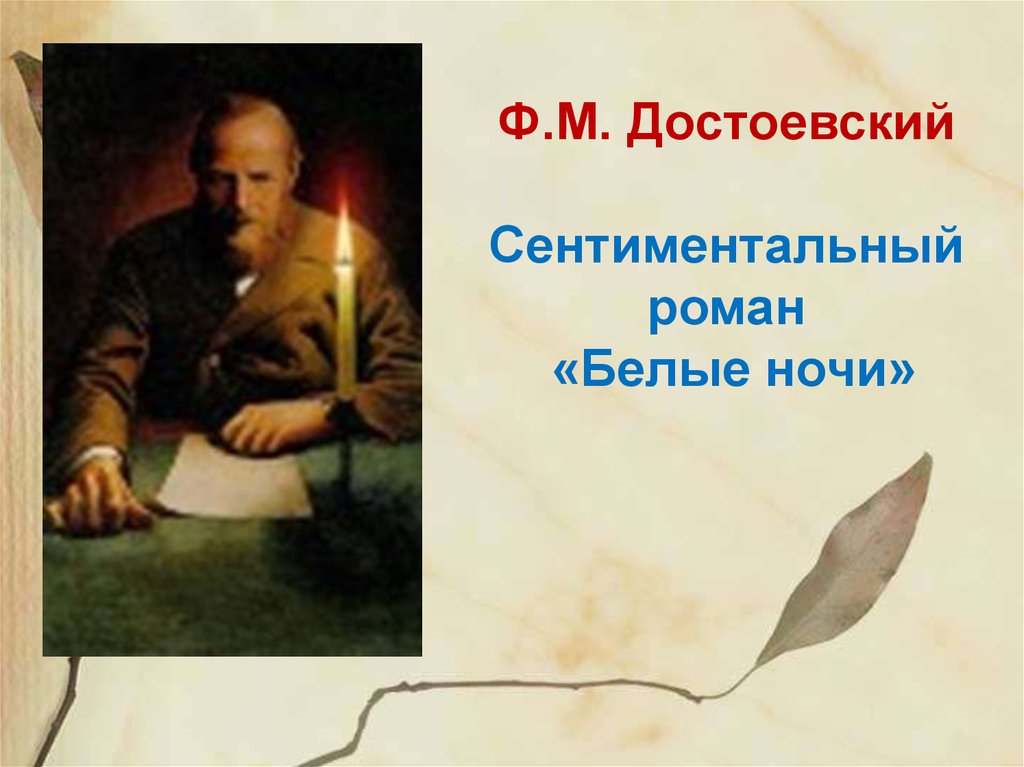 Ф.М. Достоевский

Сентиментальный роман «Белые ночи»